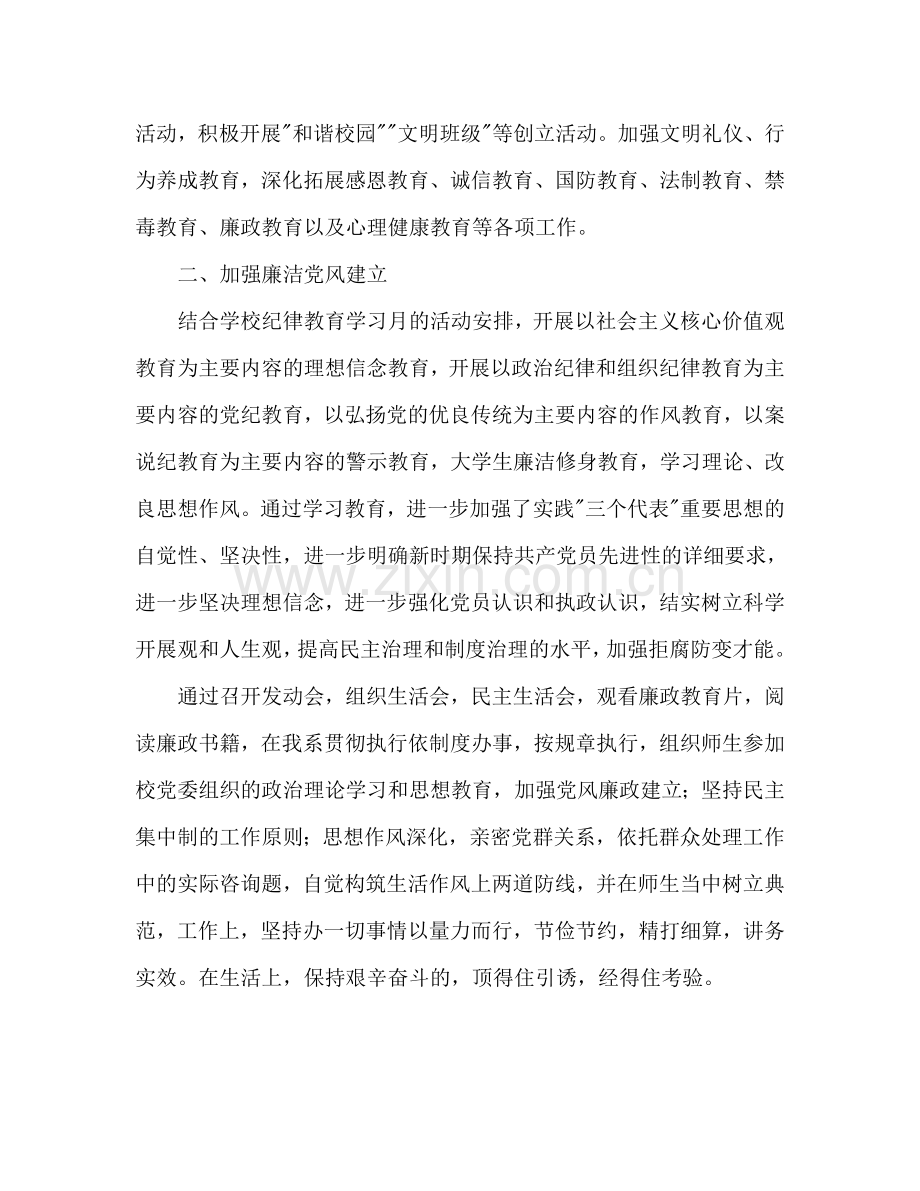 活动，积极开展“和谐校园”“文明班级”等创立活动。加强文明礼仪、行为养成教育，深化拓展感恩教育、诚信教育、国防教育、法制教育、禁毒教育、廉政教育以及心理健康教育等各项工作。

二、加强廉洁党风建立

结合学校纪律教育学习月的活动安排，开展以社会主义核心价值观教育为主要内容的理想信念教育，开展以政治纪律和组织纪律教育为主要内容的党纪教育，以弘扬党的优良传统为主要内容的作风教育，以案说纪教育为主要内容的警示教育，大学生廉洁修身教育，学习理论、改良思想作风。通过学习教育，进一步加强了实践“三个代表”重要思想的自觉性、坚决性，进一步明确新时期保持共产党员先进性的详细要求，进一步坚决理想信念，进一步强化党员认识和执政认识，结实树立科学开展观和人生观，提高民主治理和制度治理的水平，加强拒腐防变才能。

通过召开发动会，组织生活会，民主生活会，观看廉政教育片，阅读廉政书籍，在我系贯彻执行依制度办事，按规章执行，组织师生参加校党委组织的政治理论学习和思想教育，加强党风廉政建立；坚持民主集中制的工作原则；思想作风深化，亲密党群关系，依托群众处理工作中的实际咨询题，自觉构筑生活作风上两道防线，并在师生当中树立典范，工作上，坚持办一切事情以量力而行，节俭节约，精打细算，讲务实效。在生活上，保持艰辛奋斗的，顶得住引诱，经得住考验。

www.zixin.com.cn